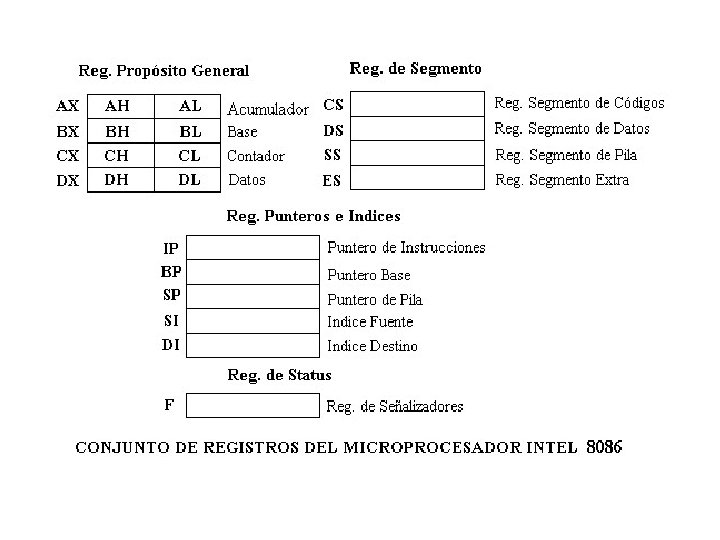 Reg. Propósito General

AX AH AL Acumulador
BX BH BL Base
CX CH CL Contador
DX DH DL Datos

Reg. de Segmento

CS Reg. Segmento de Códigos
DS Reg. Segmento de Datos
SS Reg. Segmento de Pila
ES Reg. Segmento Extra

Reg. Punteros e Indices

IP Puntero de Instrucciones
BP Puntero Base
SP Puntero de Pila
SI Indice Fuente
DI Indice Destino

Reg. de Status

F Reg. de Señalizadores

CONJUNTO DE REGISTROS DEL MICROPROCESADOR INTEL 8086